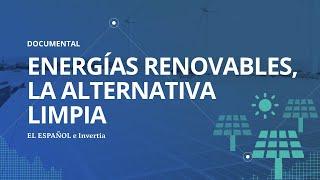 DOCUMENTAL

ENERGÍAS RENOVABLES, LA ALTERNATIVA LIMPIA

EL ESPAÑOL e Invertia